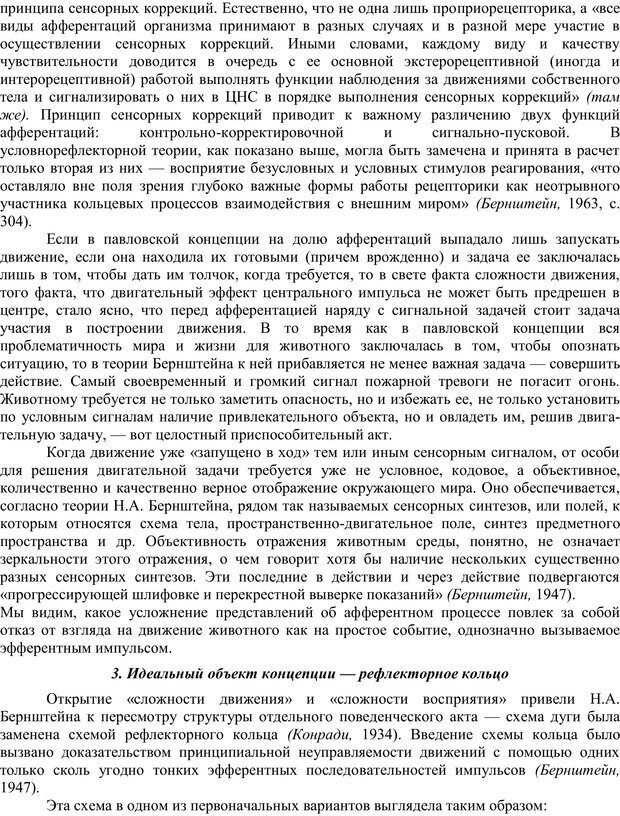 принципа сенсорных коррекций. Естественно, что не одна лишь проприорецепторика, а «все виды афферентаций организма принимают в разных случаях и в разной мере участие в осуществлении сенсорных коррекций. Иными словами, каждому виду и качеству чувствительности доводится в очередь с ее основной экстерорецептивной (иногда и интерорецептивной) работой выполнять функции наблюдения за движениями собственного тела и сигнализировать о них в ЦНС в порядке выполнения сенсорных коррекций» (там же). Принцип сенсорных коррекций приводит к важному различению двух функций афферентаций: контрольно-корректировочной и сигнально-пусковой. В условнорефлекторной теории, как показано выше, могла быть замечена и принята в расчет только вторая из них — восприятие безусловных и условных стимулов реагирования, «что оставляло вне поля зрения глубоко важные формы работы рецепторики как неотрывного участника кольцевых процессов взаимодействия с внешним миром» (Бернштейн, 1963, с. 304).

Если в павловской концепции на долю афферентаций выпадало лишь запускать движение, если она находила их готовыми (причем врожденно) и задача ее заключалась лишь в том, чтобы дать им толчок, когда требуется, то в свете факта сложности движения, того факта, что двигательный эффект центрального импульса не может быть предрешен в центре, стало ясно, что перед афферентацией наряду с сигнальной задачей стоит задача участия в построении движения. В то время как в павловской концепции вся проблематичность мира и жизни для животного заключалась в том, чтобы опознать ситуацию, то в теории Бернштейна к ней прибавляется не менее важная задача — совершить действие. Самый своевременный и громкий сигнал пожарной тревоги не погасит огонь. Животному требуется не только заметить опасность, но и избежать ее, не только установить по условным сигналам наличие привлекательного объекта, но и овладеть им, решив двигательную задачу, — вот целостный приспособительный акт.

Когда движение уже «запущено в ход» тем или иным сенсорным сигналом, от особи для решения двигательной задачи требуется уже не условное, кодовое, а объективное, количественно и качественно верное отображение окружающего мира. Оно обеспечивается, согласно теории Н.А. Бернштейна, рядом так называемых сенсорных синтезов, или полей, к которым относятся схема тела, пространственно-двигательное поле, синтез предметного пространства и др. Объективность отражения животным среды, понятно, не означает зеркальности этого отражения, о чем говорит хотя бы наличие нескольких существенно разных сенсорных синтезов. Эти последние в действии и через действие подвергаются «прогрессирующей шлифовке и перекрестной выверке показаний» (Бернштейн, 1947).
Мы видим, какое усложнение представлений об афферентном процессе повлек за собой отказ от взгляда на движение животного как на простое событие, однозначно вызываемое эфферентным импульсом.

3. Идеальный объект концепции — рефлекторное кольцо

Открытие «сложности движения» и «сложности восприятия» привели Н.А. Бернштейна к пересмотру структуры отдельного поведенческого акта — схема дуги была заменена схемой рефлекторного кольца (Конради, 1934). Введение схемы кольца было вызвано доказательством принципиальной неуправляемости движений с помощью одних только сколь угодно тонких эфферентных последовательностей импульсов (Бернштейн, 1947).

Эта схема в одном из первоначальных вариантов выглядела таким образом: